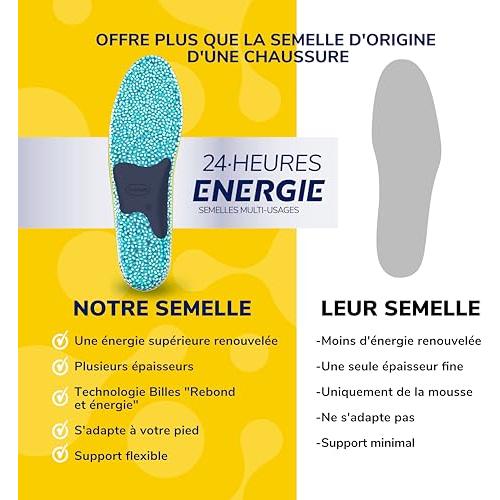 OFFRE PLUS QUE LA SEMELLE D'ORIGINE D'UNE CHAUSSURE

24·HEURES
ENERGIE
SEMELLES MULTI-USAGES

NOTRE SEMELLE

✓ Une énergie supérieure renouvelée
✓ Plusieurs épaisseurs
✓ Technologie Billes "Rebond et énergie"
✓ S'adapte à votre pied
✓ Support flexible

LEUR SEMELLE

-Moins d'énergie renouvelée
-Une seule épaisseur fine
-Uniquement de la mousse
-Ne s'adapte pas
-Support minimal